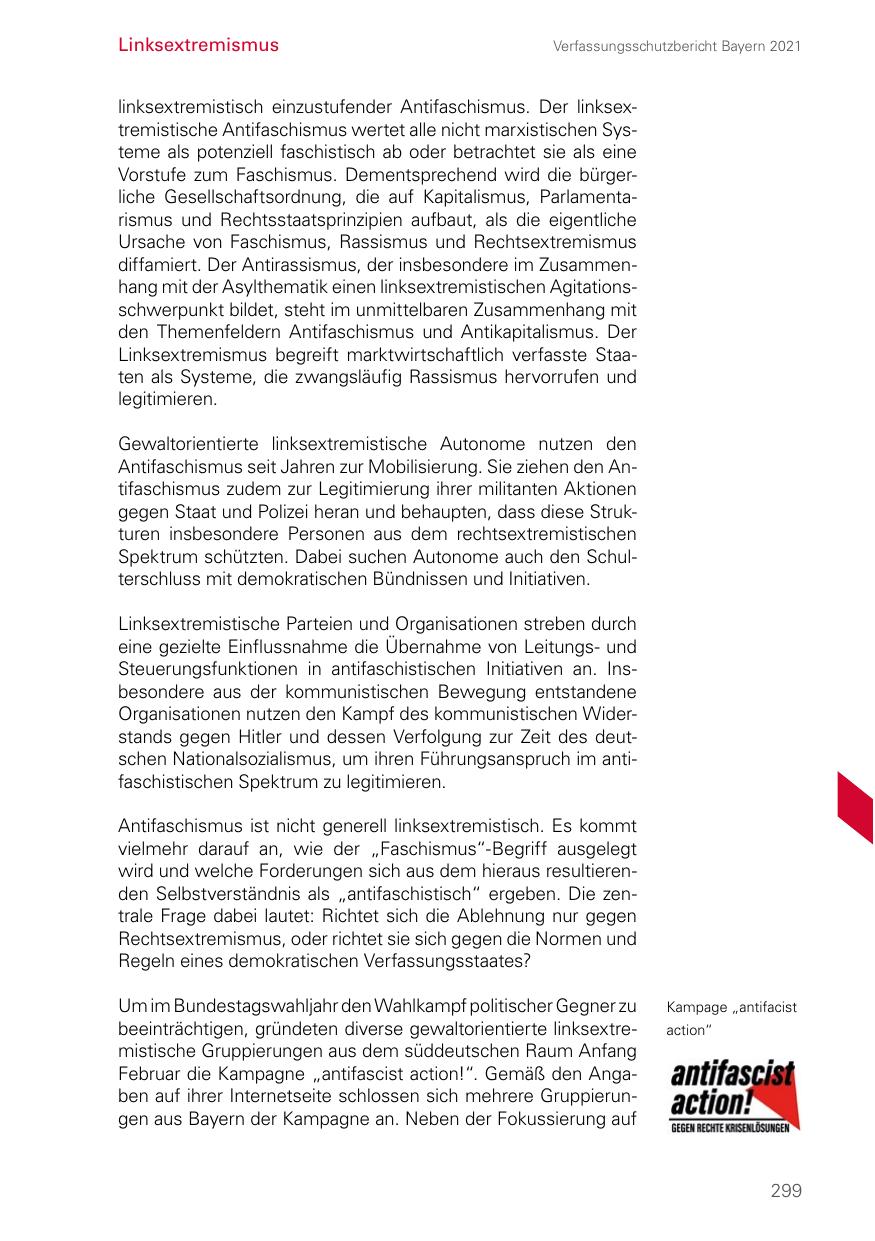 Linksextremismus

Verfassungsschutzbericht Bayern 2021

linksextremistisch einzustufender Antifaschismus. Der linksextremistische Antifaschismus wertet alle nicht marxistischen Systeme als potenziell faschistisch ab oder betrachtet sie als eine Vorstufe zum Faschismus. Dementsprechend wird die bürgerliche Gesellschaftsordnung, die auf Kapitalismus, Parlamentarismus und Rechtsstaatsprinzipien aufbaut, als die eigentliche Ursache von Faschismus, Rassismus und Rechtsextremismus diffamiert. Der Antirassismus, der insbesondere im Zusammenhang mit der Asylthematik einen linksextremistischen Agitationsschwerpunkt bildet, steht im unmittelbaren Zusammenhang mit den Themenfeldern Antifaschismus und Antikapitalismus. Der Linksextremismus begreift marktwirtschaftlich verfasste Staaten als Systeme, die zwangsläufig Rassismus hervorrufen und legitimieren.

Gewaltorientierte linksextremistische Autonome nutzen den Antifaschismus seit Jahren zur Mobilisierung. Sie ziehen den Antifaschismus zudem zur Legitimierung ihrer militanten Aktionen gegen Staat und Polizei heran und behaupten, dass diese Strukturen insbesondere Personen aus dem rechtsextremistischen Spektrum schützten. Dabei suchen Autonome auch den Schulterschluss mit demokratischen Bündnissen und Initiativen.

Linksextremistische Parteien und Organisationen streben durch eine gezielte Einflussnahme die Übernahme von Leitungs- und Steuerungsfunktionen in antifaschistischen Initiativen an. Insbesondere aus der kommunistischen Bewegung entstandene Organisationen nutzen den Kampf des kommunistischen Widerstands gegen Hitler und dessen Verfolgung zur Zeit des deutschen Nationalsozialismus, um ihren Führungsanspruch im antifaschistischen Spektrum zu legitimieren.

Antifaschismus ist nicht generell linksextremistisch. Es kommt vielmehr darauf an, wie der „Faschismus"-Begriff ausgelegt wird und welche Forderungen sich aus dem hieraus resultierenden Selbstverständnis als „antifaschistisch" ergeben. Die zentrale Frage dabei lautet: Richtet sich die Ablehnung nur gegen Rechtsextremismus, oder richtet sie sich gegen die Normen und Regeln eines demokratischen Verfassungsstaates?

Um im Bundestagswahljahr den Wahlkampf politischer Gegner zu beeinträchtigen, gründeten diverse gewaltorientierte linksextremistische Gruppierungen aus dem süddeutschen Raum Anfang Februar die Kampagne „antifascist action!". Gemäß den Angaben auf ihrer Internetseite schlossen sich mehrere Gruppierungen aus Bayern der Kampagne an. Neben der Fokussierung auf

Kampage „antifacist action"

antifascist action!
GEGEN RECHTE KRISENLÖSUNGEN

299